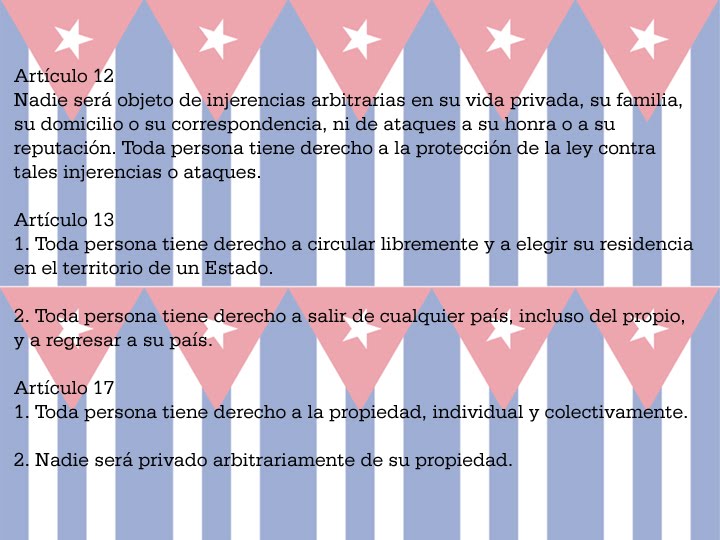 Artículo 12
Nadie será objeto de injerencias arbitrarias en su vida privada, su familia, su domicilio o su correspondencia, ni de ataques a su honra o a su reputación. Toda persona tiene derecho a la protección de la ley contra tales injerencias o ataques.

Artículo 13
1. Toda persona tiene derecho a circular libremente y a elegir su residencia en el territorio de un Estado.

2. Toda persona tiene derecho a salir de cualquier país, incluso del propio, y a regresar a su país.

Artículo 17
1. Toda persona tiene derecho a la propiedad, individual y colectivamente.

2. Nadie será privado arbitrariamente de su propiedad.